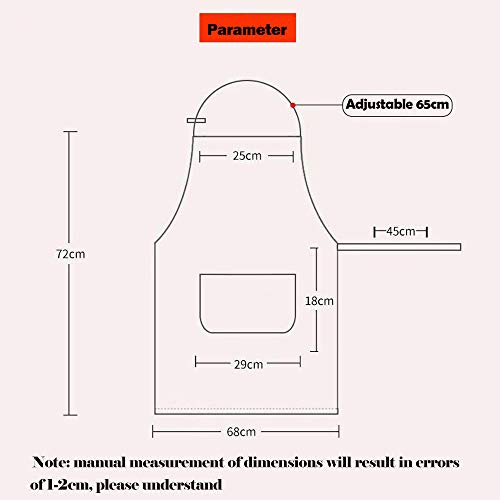 Parameter

Adjustable 65cm

25cm

72cm

45cm

18cm

29cm

68cm

Note: manual measurement of dimensions will result in errors of 1-2cm, please understand